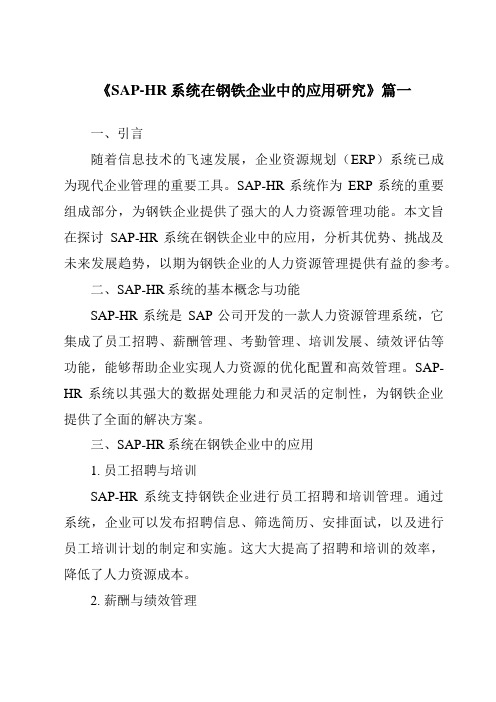 《SAP-HR 系统在钢铁企业中的应用研究》篇一

一、引言

随着信息技术的飞速发展，企业资源规划（ERP）系统已成为现代企业管理的重要工具。SAP-HR 系统作为 ERP 系统的重要组成部分，为钢铁企业提供了强大的人力资源管理功能。本文旨在探讨 SAP-HR 系统在钢铁企业中的应用，分析其优势、挑战及未来发展趋势，以期为钢铁企业的人力资源管理提供有益的参考。

二、SAP-HR 系统的基本概念与功能

SAP-HR 系统是 SAP 公司开发的一款人力资源管理系统，它集成了员工招聘、薪酬管理、考勤管理、培训发展、绩效评估等功能，能够帮助企业实现人力资源的优化配置和高效管理。SAP-HR 系统以其强大的数据处理能力和灵活的定制性，为钢铁企业提供了全面的解决方案。

三、SAP-HR 系统在钢铁企业中的应用

1. 员工招聘与培训

SAP-HR 系统支持钢铁企业进行员工招聘和培训管理。通过系统，企业可以发布招聘信息、筛选简历、安排面试，以及进行员工培训计划的制定和实施。这大大提高了招聘和培训的效率，降低了人力资源成本。

2. 薪酬与绩效管理